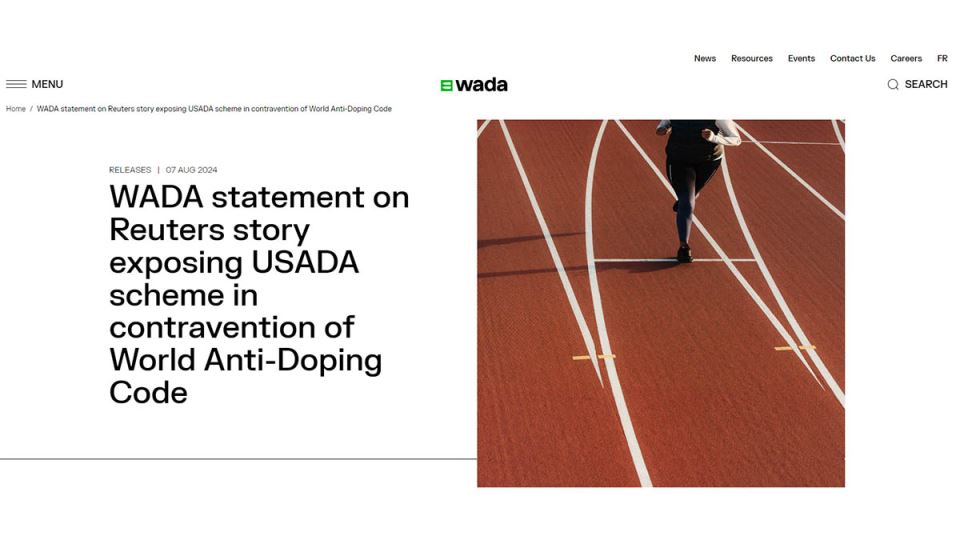 News Resources Events Contact Us Careers FR

MENU

wada

SEARCH

Home / WADA statement on Reuters story exposing USADA scheme in contravention of World Anti-Doping Code

RELEASES | 07 AUG 2024

WADA statement on Reuters story exposing USADA scheme in contravention of World Anti-Doping Code